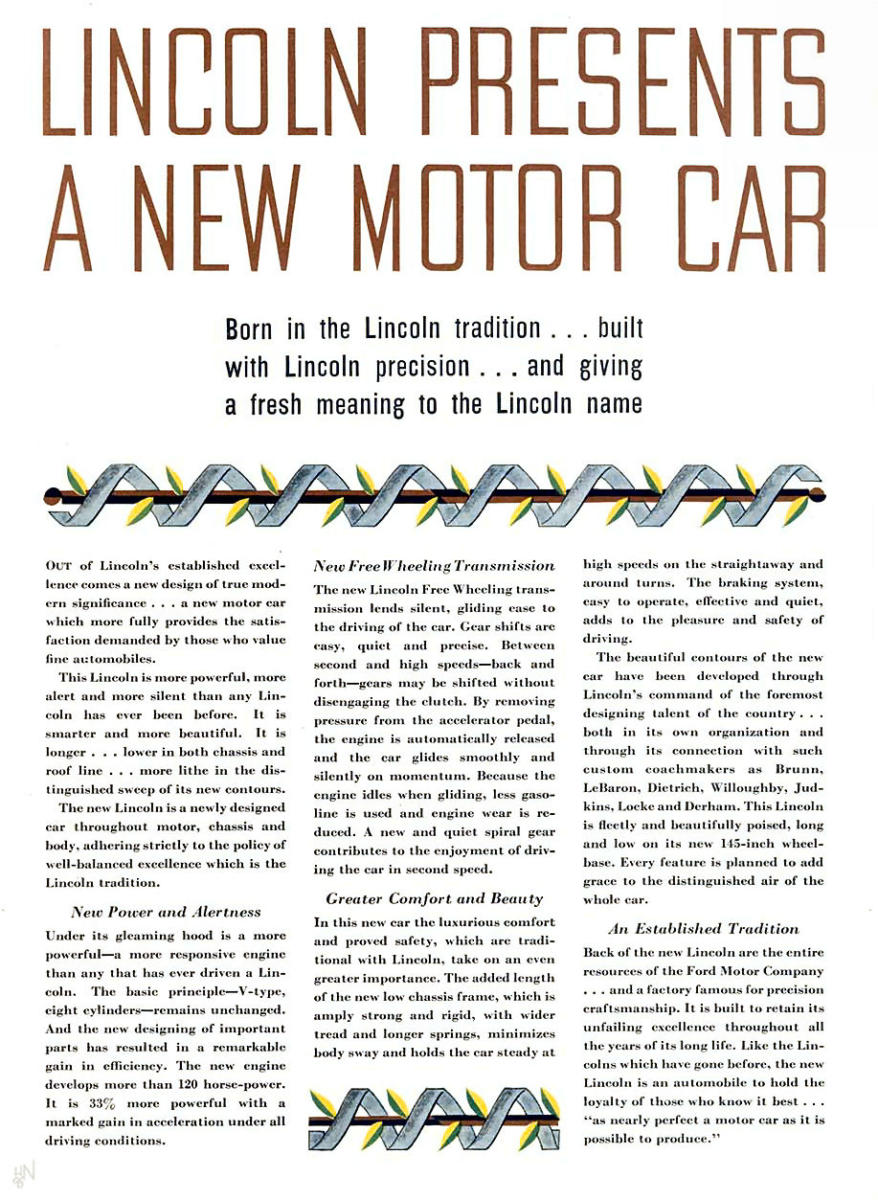 LINCOLN PRESENTS A NEW MOTOR CAR

Born in the Lincoln tradition . . . built with Lincoln precision . . . and giving a fresh meaning to the Lincoln name

OUT of Lincoln's established excellence comes a new design of true modern significance . . . a new motor car which more fully provides the satisfaction demanded by those who value fine automobiles.

This Lincoln is more powerful, more alert and more silent than any Lincoln has ever been before. It is smarter and more beautiful. It is longer . . . lower in both chassis and roof line . . . more lithe in the distinguished sweep of its new contours.

The new Lincoln is a newly designed car throughout motor, chassis and body, adhering strictly to the policy of well-balanced excellence which is the Lincoln tradition.

New Power and Alertness

Under its gleaming hood is a more powerful—a more responsive engine than any that has ever driven a Lincoln. The basic principle—V-type, eight cylinders—remains unchanged. And the new designing of important parts has resulted in a remarkable gain in efficiency. The new engine develops more than 120 horse-power. It is 33% more powerful with a marked gain in acceleration under all driving conditions.

New Free Wheeling Transmission

The new Lincoln Free Wheeling transmission lends silent, gliding ease to the driving of the car. Gear shifts are easy, quiet and precise. Between second and high speeds—back and forth—gears may be shifted without disengaging the clutch. By removing pressure from the accelerator pedal, the engine is automatically released and the car glides smoothly and silently on momentum. Because the engine idles when gliding, less gasoline is used and engine wear is reduced. A new and quiet spiral gear contributes to the enjoyment of driving the car in second speed.

Greater Comfort and Beauty

In this new car the luxurious comfort and proved safety, which are traditional with Lincoln, take on an even greater importance. The added length of the new low chassis frame, which is amply strong and rigid, with wider tread and longer springs, minimizes body sway and holds the car steady at high speeds on the straightaway and around turns. The braking system, easy to operate, effective and quiet, adds to the pleasure and safety of driving.

The beautiful contours of the new car have been developed through Lincoln's command of the foremost designing talent of the country . . . both in its own organization and through its connection with such custom coachmakers as Brunn, LeBaron, Dietrich, Willoughby, Judkins, Locke and Derham. This Lincoln is fleetly and beautifully poised, long and low on its new 145-inch wheelbase. Every feature is planned to add grace to the distinguished air of the whole car.

An Established Tradition

Back of the new Lincoln are the entire resources of the Ford Motor Company . . . and a factory famous for precision craftsmanship. It is built to retain its unfailing excellence throughout all the years of its long life. Like the Lincolns which have gone before, the new Lincoln is an automobile to hold the loyalty of those who know it best . . . "as nearly perfect a motor car as it is possible to produce."